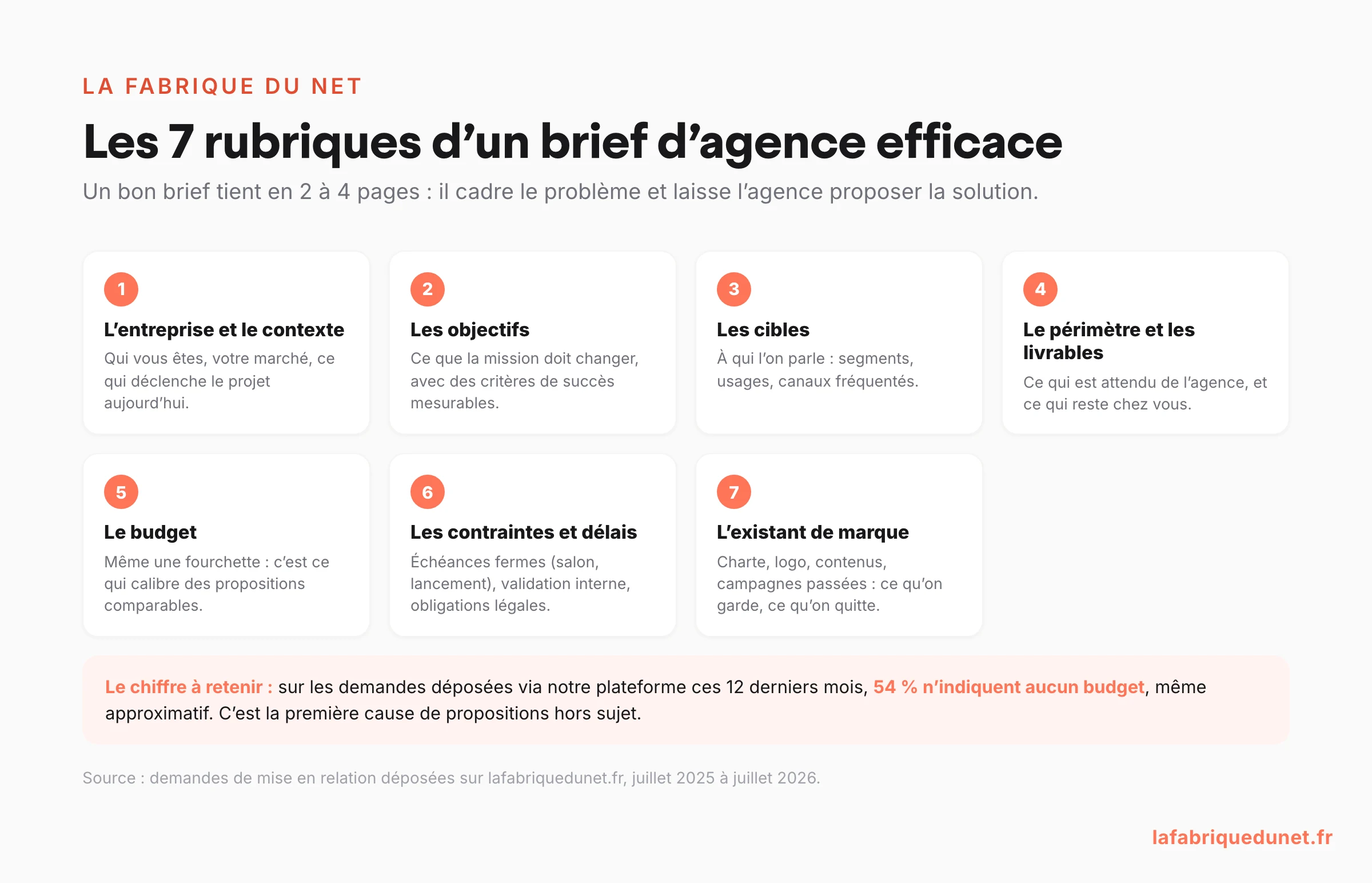 LA FABRIQUE DU NET

Les 7 rubriques d’un brief d’agence efficace

Un bon brief tient en 2 à 4 pages : il cadre le problème et laisse l’agence proposer la solution.

1
L’entreprise et le contexte
Qui vous êtes, votre marché, ce qui déclenche le projet aujourd’hui.

2
Les objectifs
Ce que la mission doit changer, avec des critères de succès mesurables.

3
Les cibles
À qui l’on parle : segments, usages, canaux fréquentés.

4
Le périmètre et les livrables
Ce qui est attendu de l’agence, et ce qui reste chez vous.

5
Le budget
Même une fourchette : c’est ce qui calibre des propositions comparables.

6
Les contraintes et délais
Échéances fermes (salon, lancement), validation interne, obligations légales.

7
L’existant de marque
Charte, logo, contenus, campagnes passées : ce qu’on garde, ce qu’on quitte.

Le chiffre à retenir : sur les demandes déposées via notre plateforme ces 12 derniers mois, 54 % n’indiquent aucun budget, même approximatif. C’est la première cause de propositions hors sujet.

Source : demandes de mise en relation déposées sur lafabriquedunet.fr, juillet 2025 à juillet 2026.

lafabriquedunet.fr